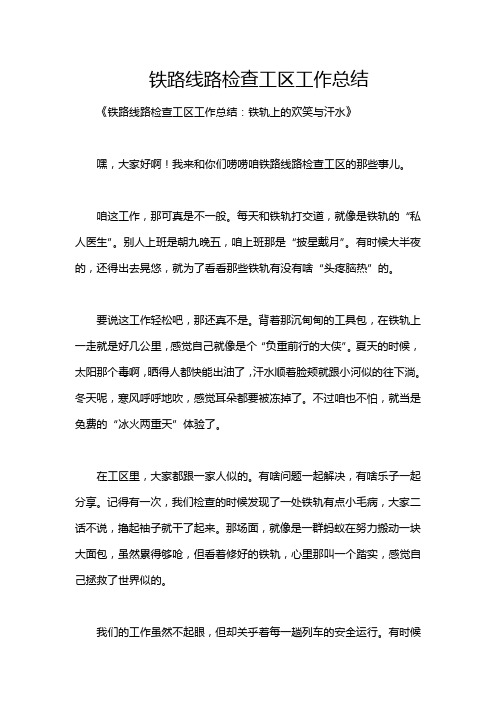 铁路线路检查工区工作总结

《铁路线路检查工区工作总结：铁轨上的欢笑与汗水》

嘿，大家好啊！我来和你们唠唠咱铁路线路检查工区的那些事儿。

咱这工作，那可真是不一般。每天和铁轨打交道，就像是铁轨的“私人医生”。别人上班是朝九晚五，咱上班那是“披星戴月”。有时候大半夜的，还得出去晃悠，就为了看看那些铁轨有没有啥“头疼脑热”的。

要说这工作轻松吧，那还真不是。背着那沉甸甸的工具包，在铁轨上一走就是好几公里，感觉自己就像是个“负重前行的大侠”。夏天的时候，太阳那个毒啊，晒得人都快能出油了，汗水顺着脸颊就跟小河似的往下淌。冬天呢，寒风呼呼地吹，感觉耳朵都要被冻掉了。不过咱也不怕，就当是免费的“冰火两重天”体验了。

在工区里，大家都跟一家人似的。有啥问题一起解决，有啥乐子一起分享。记得有一次，我们检查的时候发现了一处铁轨有点小毛病，大家二话不说，撸起袖子就干了起来。那场面，就像是一群蚂蚁在努力搬动一块大面包，虽然累得够呛，但看着修好的铁轨，心里那叫一个踏实，感觉自己拯救了世界似的。

我们的工作虽然不起眼，但却关乎着每一趟列车的安全运行。有时候